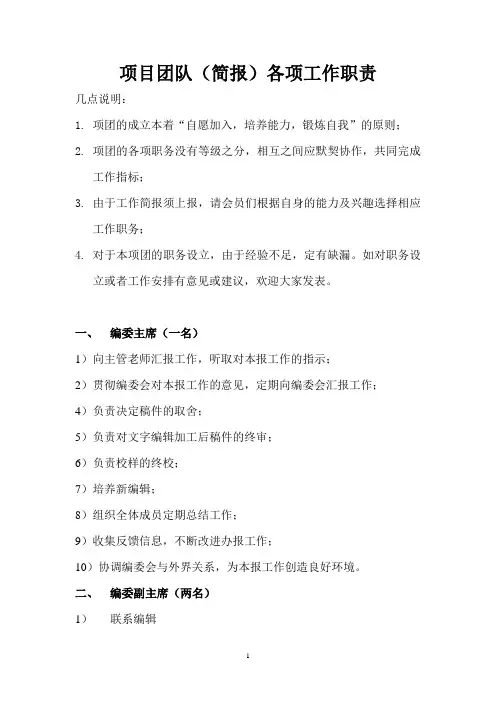 项目团队（简报）各项工作职责

几点说明：

1. 项团的成立本着“自愿加入，培养能力，锻炼自我”的原则；

2. 项团的各项职务没有等级之分，相互之间应默契协作，共同完成工作指标；

3. 由于工作简报须上报，请会员们根据自身的能力及兴趣选择相应工作职务；

4. 对于本项团的职务设立，由于经验不足，定有缺漏。如对职务设立或者工作安排有意见或建议，欢迎大家发表。

一、 编委主席（一名）

1）向主管老师汇报工作，听取对本报工作的指示；

2）贯彻编委会对本报工作的意见，定期向编委会汇报工作；

4）负责决定稿件的取舍；

5）负责对文字编辑加工后稿件的终审；

6）负责校样的终校；

7）培养新编辑；

8）组织全体成员定期总结工作；

9）收集反馈信息，不断改进办报工作；

10）协调编委会与外界关系，为本报工作创造良好环境。

二、 编委副主席（两名）

1） 联系编辑

1